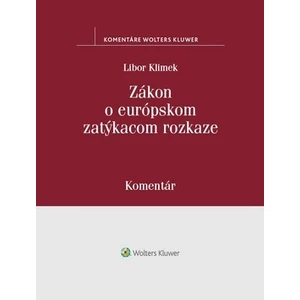 KOMENTÁRE WOLTERS KLUWER

Libor Klimek

Zákon o európskom zatýkacom rozkaze

Komentár

Wolters Kluwer